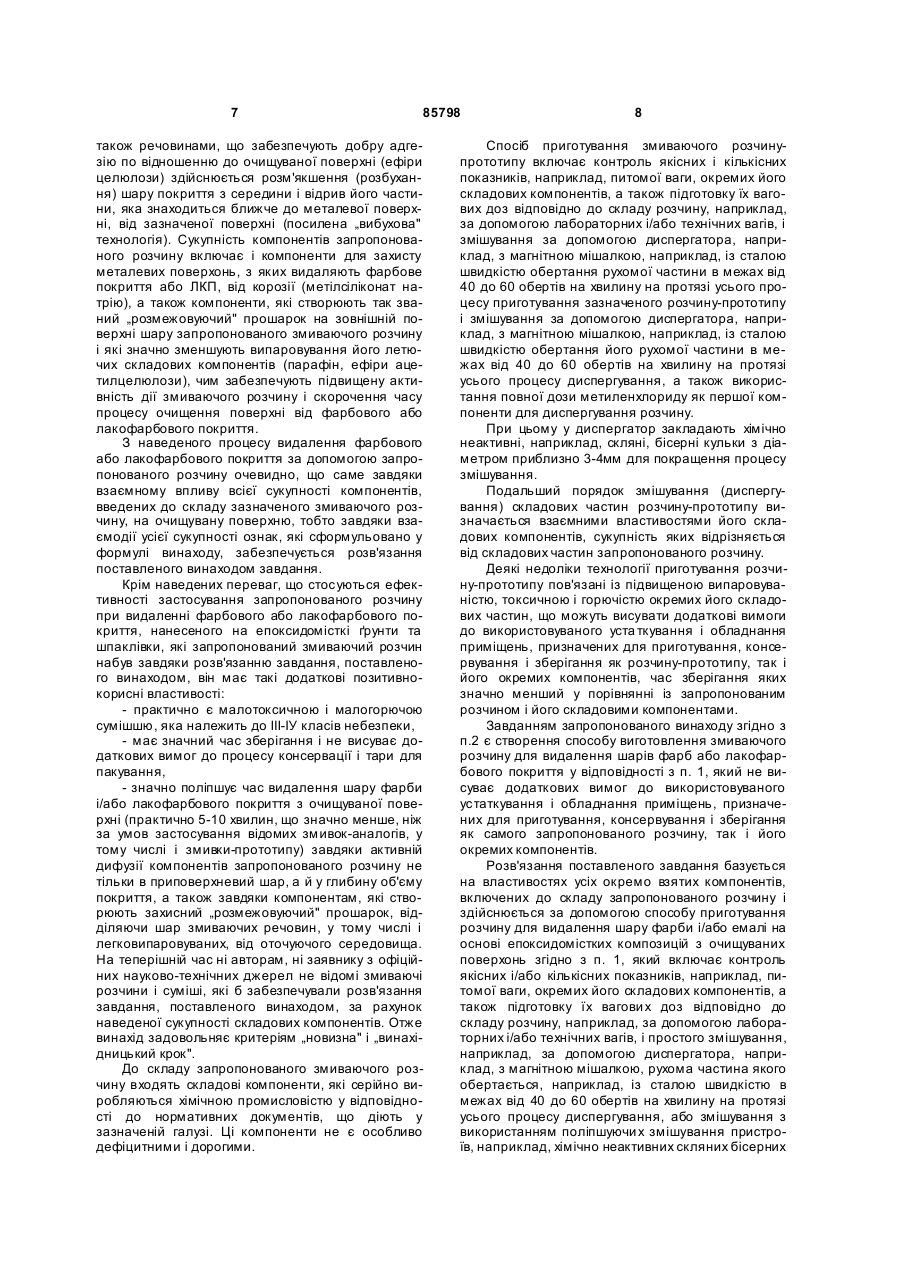 7 85798 8

також речовинами, що забезпечують добру адгезію по відношенню до очищуваної поверхні (ефіри целюлози) здійснюється розм'якшення (розбухання) шару покриття з середини і відрив його частини, яка знаходиться ближче до металевої поверхні, від зазначеної поверхні (посилена „вибухова" технологія). Сукупність компонентів запропонованого розчину включає і компоненти для захисту металевих поверхонь, з яких видаляють фарбове покриття або ЛКП, від корозії (метілсіліконат натрію), а також компоненти, які створюють так званий „розмежовуючий" прошарок на зовнішній поверхні шару запропонованого змиваючого розчину і які значно зменшують випаровування його летючих складових компонентів (парафін, ефіри ацетилцелюлози), чим забезпечують підвищену активність дії змиваючого розчину і скорочення часу процесу очищення поверхні від фарбового або лакофарбового покриття.

З наведеного процесу видалення фарбового або лакофарбового покриття за допомогою запропонованого розчину очевидно, що саме завдяки взаємному впливу всієї сукупності компонентів, введених до складу зазначеного змиваючого розчину, на очищувану поверхню, тобто завдяки взаємодії усієї сукупності ознак, які сформульовано у формулі винаходу, забезпечується розв'язання поставленого винаходом завдання.

Крім наведених переваг, що стосуються ефективності застосування запропонованого розчину при видаленні фарбового або лакофарбового покриття, нанесеного на епоксидомісткі ґрунти та шпаклівки, які запропонований змиваючий розчин набув завдяки розв'язанню завдання, поставленого винаходом, він має такі додаткові позитивно-корисні властивості:

- практично є малотоксичною і малогорючою сумішшю, яка належить до III-IУ класів небезпеки,

- має значний час зберігання і не висуває додаткових вимог до процесу консервації і тари для пакування,

- значно поліпшує час видалення шару фарби і/або лакофарбового покриття з очищуваної поверхні (практично 5-10 хвилин, що значно менше, ніж за умов застосування відомих змивок-аналогів, у тому числі і змивки-прототипу) завдяки активній дифузії компонентів запропонованого розчину не тільки в приповерхневий шар, а й у глибину об'єму покриття, а також завдяки компонентам, які створюють захисний „розмежовуючий" прошарок, відділяючи шар змиваючих речовин, у тому числі і легковипаровуваних, від оточуючого середовища. На теперішній час ні авторам, ні заявнику з офіційних науково-технічних джерел не відомі змиваючі розчини і суміші, які б забезпечували розв'язання завдання, поставленого винаходом, за рахунок наведеної сукупності складових компонентів. Отже винахід задовольняє критеріям „новизна" і „винахідницький крок".

До складу запропонованого змиваючого розчину входять складові компоненти, які серійно виробляються хімічною промисловістю у відповідності до нормативних документів, що діють у зазначеній галузі. Ці компоненти не є особливо дефіцитними і дорогими.

Спосіб приготування змиваючого розчину-прототипу включає контроль якісних і кількісних показників, наприклад, питомої ваги, окремих його складових компонентів, а також підготовку їх вагових доз відповідно до складу розчину, наприклад, за допомогою лабораторних і/або технічних вагів, і змішування за допомогою диспергатора, наприклад, з магнітною мішалкою, наприклад, із сталою швидкістю обертання рухомої частини в межах від 40 до 60 обертів на хвилину на протязі усього процесу приготування зазначеного розчину-прототипу і змішування за допомогою диспергатора, наприклад, з магнітною мішалкою, наприклад, із сталою швидкістю обертання його рухомої частини в межах від 40 до 60 обертів на хвилину на протязі усього процесу диспергування, а також використання повної дози метиленхлориду як першої компоненти для диспергування розчину.

При цьому у диспергатор закладають хімічно неактивні, наприклад, скляні, бісерні кульки з діаметром приблизно 3-4мм для покращення процесу змішування.

Подальший порядок змішування (диспергування) складових частин розчину-прототипу визначається взаємними властивостями його складових компонентів, сукупність яких відрізняється від складових частин запропонованого розчину.

Деякі недоліки технології приготування розчину-прототипу пов'язані із підвищеною випаровуваністю, токсичною і горючістю окремих його складових частин, що можуть висувати додаткові вимоги до використовуваного устаткування і обладнання приміщень, призначених для приготування, консервування і зберігання як розчину-прототипу, так і його окремих компонентів, час зберігання яких значно менший у порівнянні із запропонованим розчином і його складовими компонентами.

Завданням запропонованого винаходу згідно з п.2 є створення способу виготовлення змиваючого розчину для видалення шарів фарб або лакофарбового покриття у відповідності з п. 1, який не висуває додаткових вимог до використовуваного устаткування і обладнання приміщень, призначених для приготування, консервування і зберігання як самого запропонованого розчину, так і його окремих компонентів.

Розв'язання поставленого завдання базується на властивостях усіх окремо взятих компонентів, включених до складу запропонованого розчину і здійснюється за допомогою способу приготування розчину для видалення шару фарби і/або емалі на основі епоксидомістких композицій з очищуваних поверхонь згідно з п. 1, який включає контроль якісних і/або кількісних показників, наприклад, питомої ваги, окремих його складових компонентів, а також підготовку їх вагових доз відповідно до складу розчину, наприклад, за допомогою лабораторних і/або технічних вагів, і простого змішування, наприклад, за допомогою диспергатора, наприклад, з магнітною мішалкою, рухома частина якого обертається, наприклад, із сталою швидкістю в межах від 40 до 60 обертів на хвилину на протязі усього процесу диспергування, або змішування з використанням поліпшуючих змішування пристроїв, наприклад, хімічно неактивних скляних бісерних